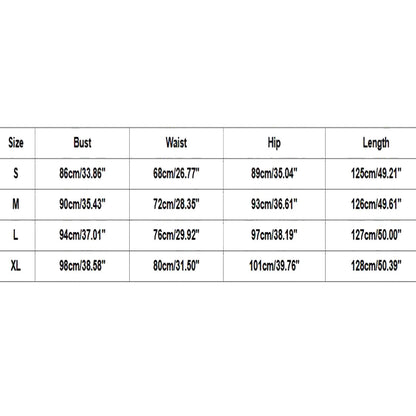 | Size | Bust | Waist | Hip | Length |
|---|---|---|---|---|
| S | 86cm/33.86" | 68cm/26.77" | 89cm/35.04" | 125cm/49.21" |
| M | 90cm/35.43" | 72cm/28.35" | 93cm/36.61" | 126cm/49.61" |
| L | 94cm/37.01" | 76cm/29.92" | 97cm/38.19" | 127cm/50.00" |
| XL | 98cm/38.58" | 80cm/31.50" | 101cm/39.76" | 128cm/50.39" |